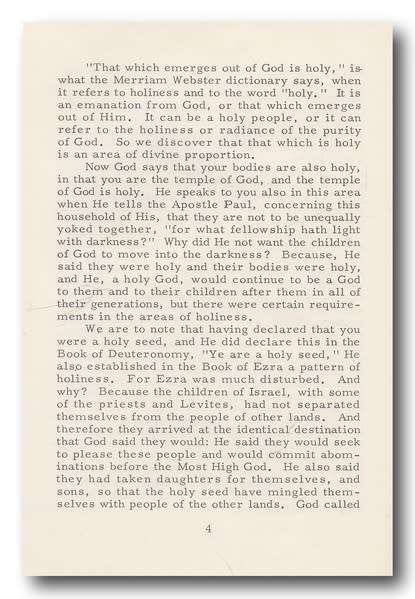 "That which emerges out of God is holy," is what the Merriam Webster dictionary says, when it refers to holiness and to the word "holy." It is an emanation from God, or that which emerges out of Him. It can be a holy people, or it can refer to the holiness or radiance of the purity of God. So we discover that that which is holy is an area of divine proportion.

Now God says that your bodies are also holy, in that you are the temple of God, and the temple of God is holy. He speaks to you also in this area when He tells the Apostle Paul, concerning this household of His, that they are not to be unequally yoked together, "for what fellowship hath light with darkness?" Why did He not want the children of God to move into the darkness? Because, He said they were holy and their bodies were holy, and He, a holy God, would continue to be a God to them and to their children after them in all of their generations, but there were certain requirements in the areas of holiness.

We are to note that having declared that you were a holy seed, and He did declare this in the Book of Deuteronomy, "Ye are a holy seed," He also established in the Book of Ezra a pattern of holiness. For Ezra was much disturbed. And why? Because the children of Israel, with some of the priests and Levites, had not separated themselves from the people of other lands. And therefore they arrived at the identical destination that God said they would: He said they would seek to please these people and would commit abominations before the Most High God. He also said they had taken daughters for themselves, and sons, so that the holy seed have mingled themselves with people of the other lands. God called

4